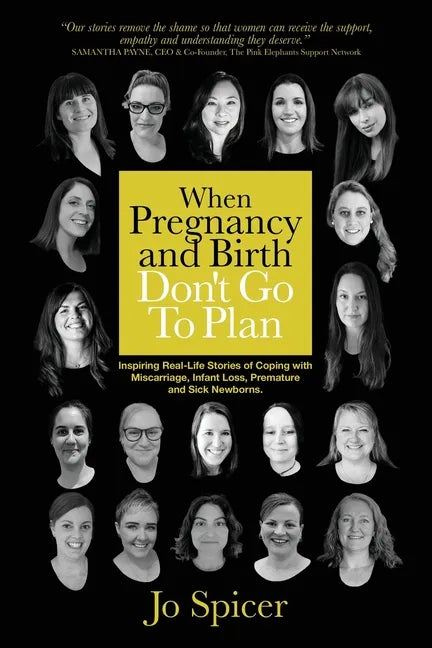 "Our stories remove the shame so that women can receive the support, empathy and understanding they deserve."
SAMANTHA PAYNE, CEO & Co-Founder, The Pink Elephants Support Network

When Pregnancy and Birth Don't Go To Plan

Inspiring Real-Life Stories of Coping with Miscarriage, Infant Loss, Premature and Sick Newborns.

Jo Spicer